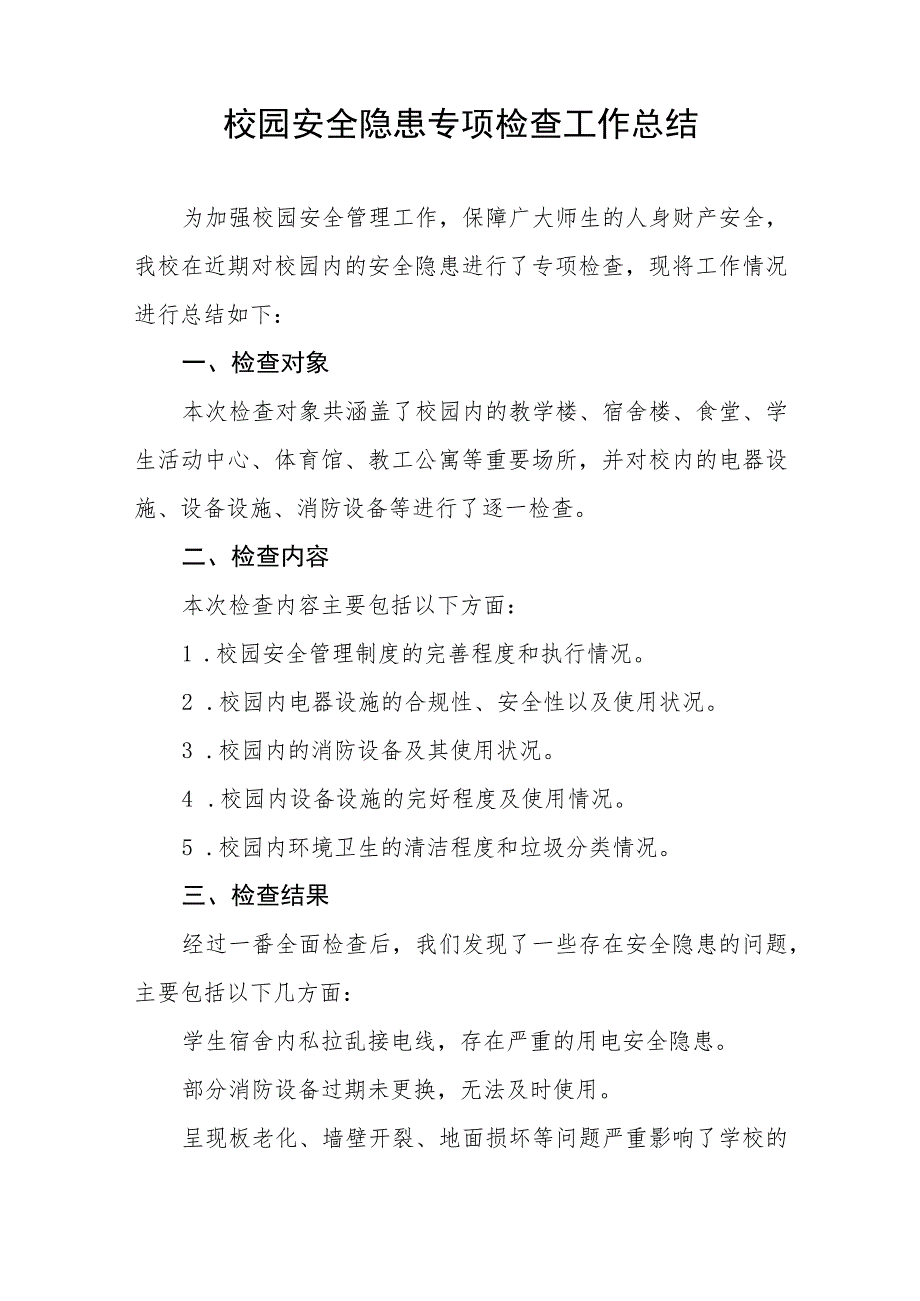 校园安全隐患专项检查工作总结

为加强校园安全管理工作，保障广大师生的人身财产安全，我校在近期对校园内的安全隐患进行了专项检查，现将工作情况进行总结如下：

一、检查对象

本次检查对象共涵盖了校园内的教学楼、宿舍楼、食堂、学生活动中心、体育馆、教工公寓等重要场所，并对校内的电器设施、设备设施、消防设备等进行了逐一检查。

二、检查内容

本次检查内容主要包括以下方面：

1．校园安全管理制度的完善程度和执行情况。

2．校园内电器设施的合规性、安全性以及使用状况。

3．校园内的消防设备及其使用状况。

4．校园内设备设施的完好程度及使用情况。

5．校园内环境卫生的清洁程度和垃圾分类情况。

三、检查结果

经过一番全面检查后，我们发现了一些存在安全隐患的问题，主要包括以下几方面：

学生宿舍内私拉乱接电线，存在严重的用电安全隐患。

部分消防设备过期未更换，无法及时使用。

呈现板老化、墙壁开裂、地面损坏等问题严重影响了学校的